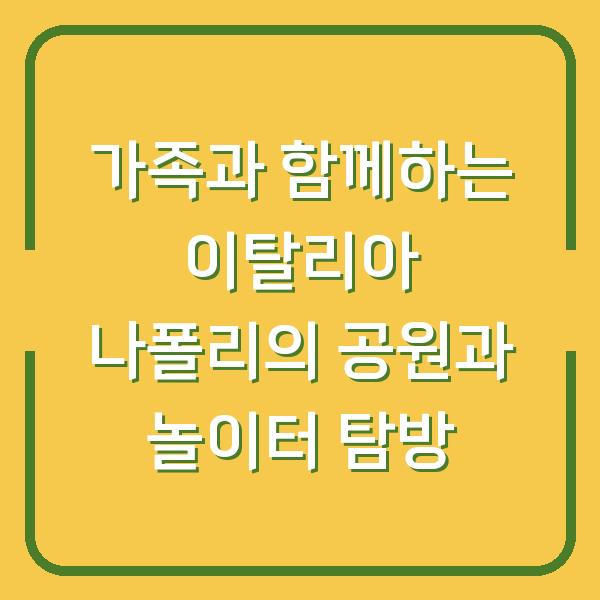 가족과 함께하는 이탈리아 나폴리의 공원과 놀이터 탐방